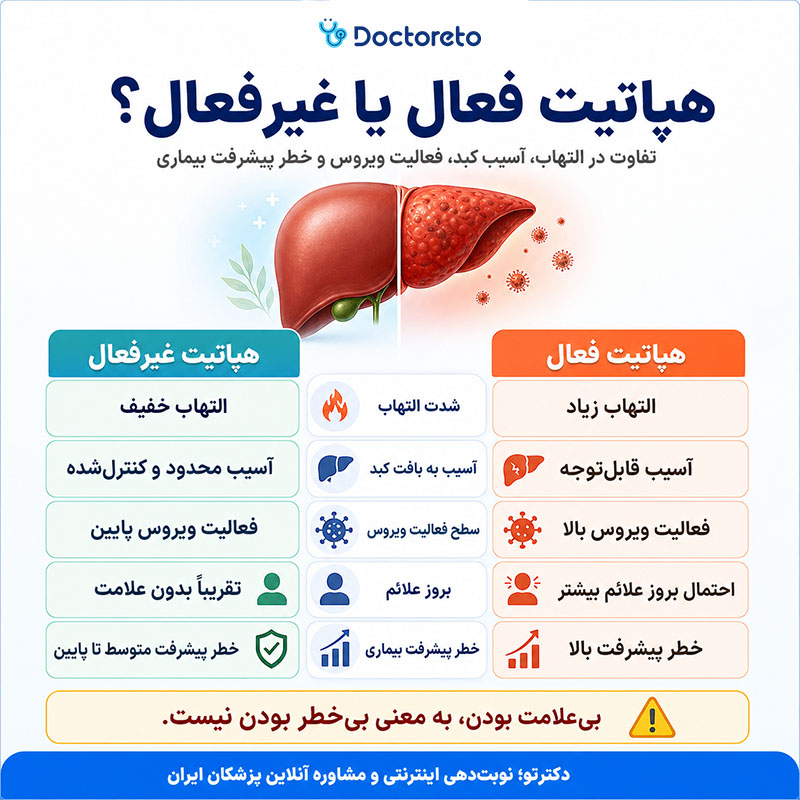 Doctoreto

هپاتیت فعال یا غیرفعال؟

تفاوت در التهاب، آسیب کبد، فعالیت ویروس و خطر پیشرفت بیماری

| هپاتیت فعال | | هپاتیت غیرفعال |
|---|---|---|
| التهاب زیاد | شدت التهاب | التهاب خفیف |
| آسیب قابل‌توجه | آسیب به بافت کبد | آسیب محدود و کنترل‌شده |
| فعالیت ویروس بالا | سطح فعالیت ویروس | فعالیت ویروس پایین |
| احتمال بروز علائم بیشتر | بروز علائم | تقریباً بدون علامت |
| خطر پیشرفت بالا | خطر پیشرفت بیماری | خطر پیشرفت متوسط تا پایین |

بی‌علامت بودن، به معنی بی‌خطر بودن نیست.

دکترتو؛ نوبت‌دهی اینترنتی و مشاوره آنلاین پزشکان ایران